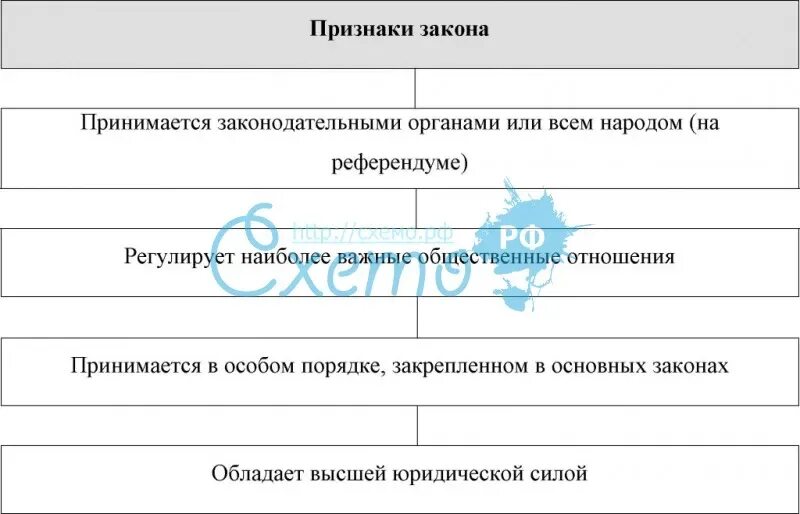 Признаки закона

Принимается законодательными органами или всем народом (на референдуме)

http://схемо.рф

Схемо РФ

Регулирует наиболее важные общественные отношения

Принимается в особом порядке, закрепленном в основных законах

Обладает высшей юридической силой